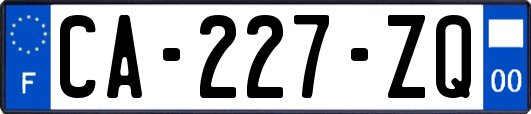 F
CA-227-ZQ
00